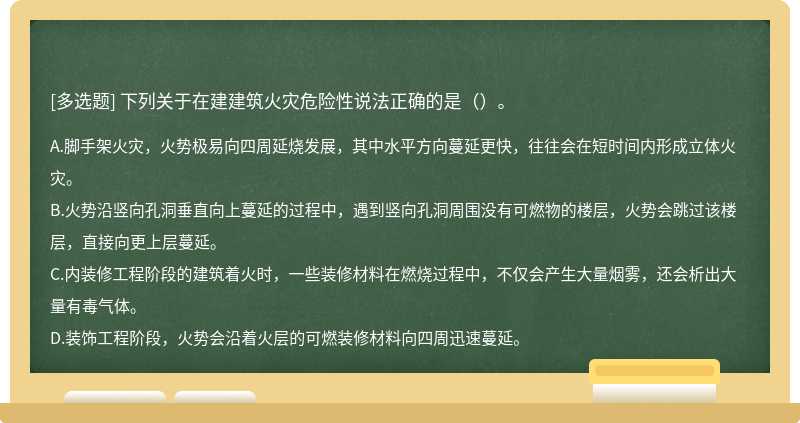 [多选题] 下列关于在建建筑火灾危险性说法正确的是（）。

A.脚手架火灾，火势极易向四周延烧发展，其中水平方向蔓延更快，往往会在短时间内形成立体火灾。
B.火势沿竖向孔洞垂直向上蔓延的过程中，遇到竖向孔洞周围没有可燃物的楼层，火势会跳过该楼层，直接向更上层蔓延。
C.内装修工程阶段的建筑着火时，一些装修材料在燃烧过程中，不仅会产生大量烟雾，还会析出大量有毒气体。
D.装饰工程阶段，火势会沿着火层的可燃装修材料向四周迅速蔓延。